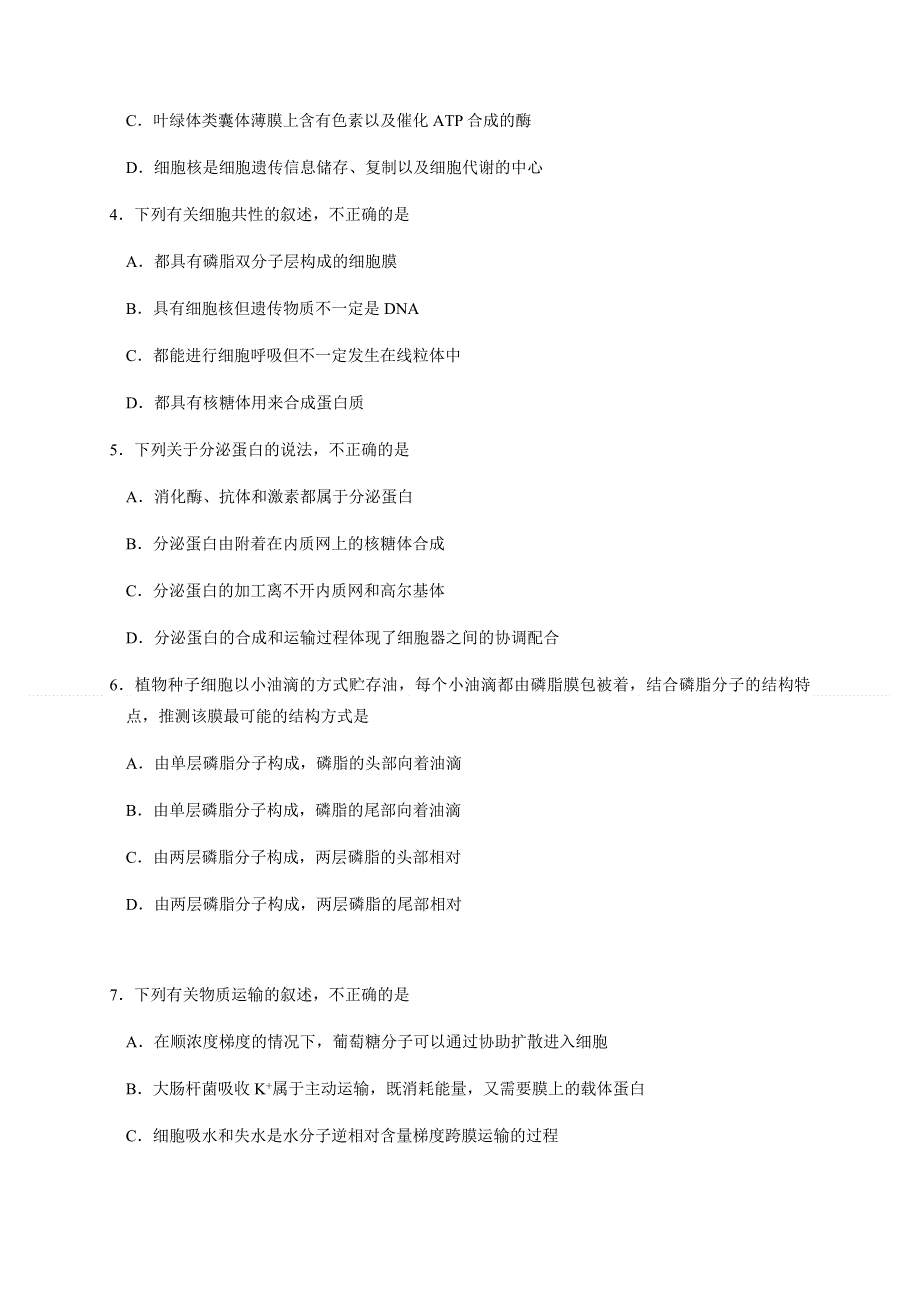 C．叶绿体类囊体薄膜上含有色素以及催化 ATP 合成的酶

D．细胞核是细胞遗传信息储存、复制以及细胞代谢的中心

4．下列有关细胞共性的叙述，不正确的是

A．都具有磷脂双分子层构成的细胞膜

B．具有细胞核但遗传物质不一定是 DNA

C．都能进行细胞呼吸但不一定发生在线粒体中

D．都具有核糖体用来合成蛋白质

5．下列关于分泌蛋白的说法，不正确的是

A．消化酶、抗体和激素都属于分泌蛋白

B．分泌蛋白由附着在内质网上的核糖体合成

C．分泌蛋白的加工离不开内质网和高尔基体

D．分泌蛋白的合成和运输过程体现了细胞器之间的协调配合

6．植物种子细胞以小油滴的方式贮存油，每个小油滴都由磷脂膜包被着，结合磷脂分子的结构特点，推测该膜最可能的结构方式是

A．由单层磷脂分子构成，磷脂的头部向着油滴

B．由单层磷脂分子构成，磷脂的尾部向着油滴

C．由两层磷脂分子构成，两层磷脂的头部相对

D．由两层磷脂分子构成，两层磷脂的尾部相对

7．下列有关物质运输的叙述，不正确的是

A．在顺浓度梯度的情况下，葡萄糖分子可以通过协助扩散进入细胞

B．大肠杆菌吸收 $K^+$属于主动运输，既消耗能量，又需要膜上的载体蛋白

C．细胞吸水和失水是水分子逆相对含量梯度跨膜运输的过程